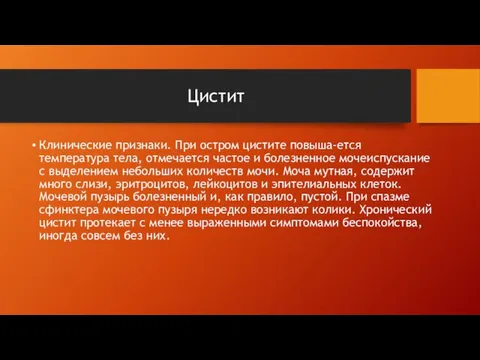 Цистит

• Клинические признаки. При остром цистите повыша-ется температура тела, отмечается частое и болезненное мочеиспускание с выделением небольших количеств мочи. Моча мутная, содержит много слизи, эритроцитов, лейкоцитов и эпителиальных клеток. Мочевой пузырь болезненный и, как правило, пустой. При спазме сфинктера мочевого пузыря нередко возникают колики. Хронический цистит протекает с менее выраженными симптомами беспокойства, иногда совсем без них.